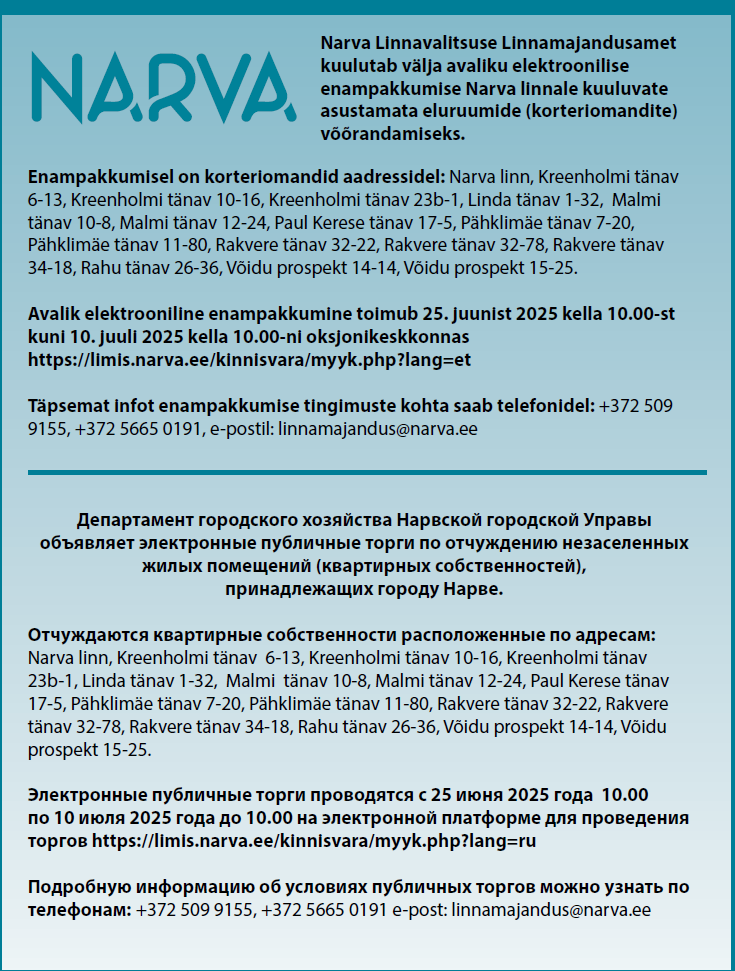 NARVA

Narva Linnavalitsuse Linnamajandusamet kuulutab välja avaliku elektroonilise enampakkumise Narva linnale kuuluvate asustamata eluruumide (korteriomandite) võõrandamiseks.

Enampakkumisel on korteriomandid aadressidel: Narva linn, Kreenholmi tänav 6-13, Kreenholmi tänav 10-16, Kreenholmi tänav 23b-1, Linda tänav 1-32, Malmi tänav 10-8, Malmi tänav 12-24, Paul Kerese tänav 17-5, Pähklimäe tänav 7-20, Pähklimäe tänav 11-80, Rakvere tänav 32-22, Rakvere tänav 32-78, Rakvere tänav 34-18, Rahu tänav 26-36, Võidu prospekt 14-14, Võidu prospekt 15-25.

Avalik elektrooniline enampakkumine toimub 25. juunist 2025 kella 10.00-st kuni 10. juuli 2025 kella 10.00-ni oksjonikeskkonnas https://limis.narva.ee/kinnisvara/myyk.php?lang=et

Täpsemat infot enampakkumise tingimuste kohta saab telefonidel: +372 509 9155, +372 5665 0191, e-postil: linnamajandus@narva.ee

Департамент городского хозяйства Нарвской городской Управы объявляет электронные публичные торги по отчуждению незаселенных жилых помещений (квартирных собственностей), принадлежащих городу Нарве.

Отчуждаются квартирные собственности расположенные по адресам: Narva linn, Kreenholmi tänav 6-13, Kreenholmi tänav 10-16, Kreenholmi tänav 23b-1, Linda tänav 1-32, Malmi tänav 10-8, Malmi tänav 12-24, Paul Kerese tänav 17-5, Pähklimäe tänav 7-20, Pähklimäe tänav 11-80, Rakvere tänav 32-22, Rakvere tänav 32-78, Rakvere tänav 34-18, Rahu tänav 26-36, Võidu prospekt 14-14, Võidu prospekt 15-25.

Электронные публичные торги проводятся с 25 июня 2025 года 10.00 по 10 июля 2025 года до 10.00 на электронной платформе для проведения торгов https://limis.narva.ee/kinnisvara/myyk.php?lang=ru

Подробную информацию об условиях публичных торгов можно узнать по телефонам: +372 509 9155, +372 5665 0191 e-post: linnamajandus@narva.ee